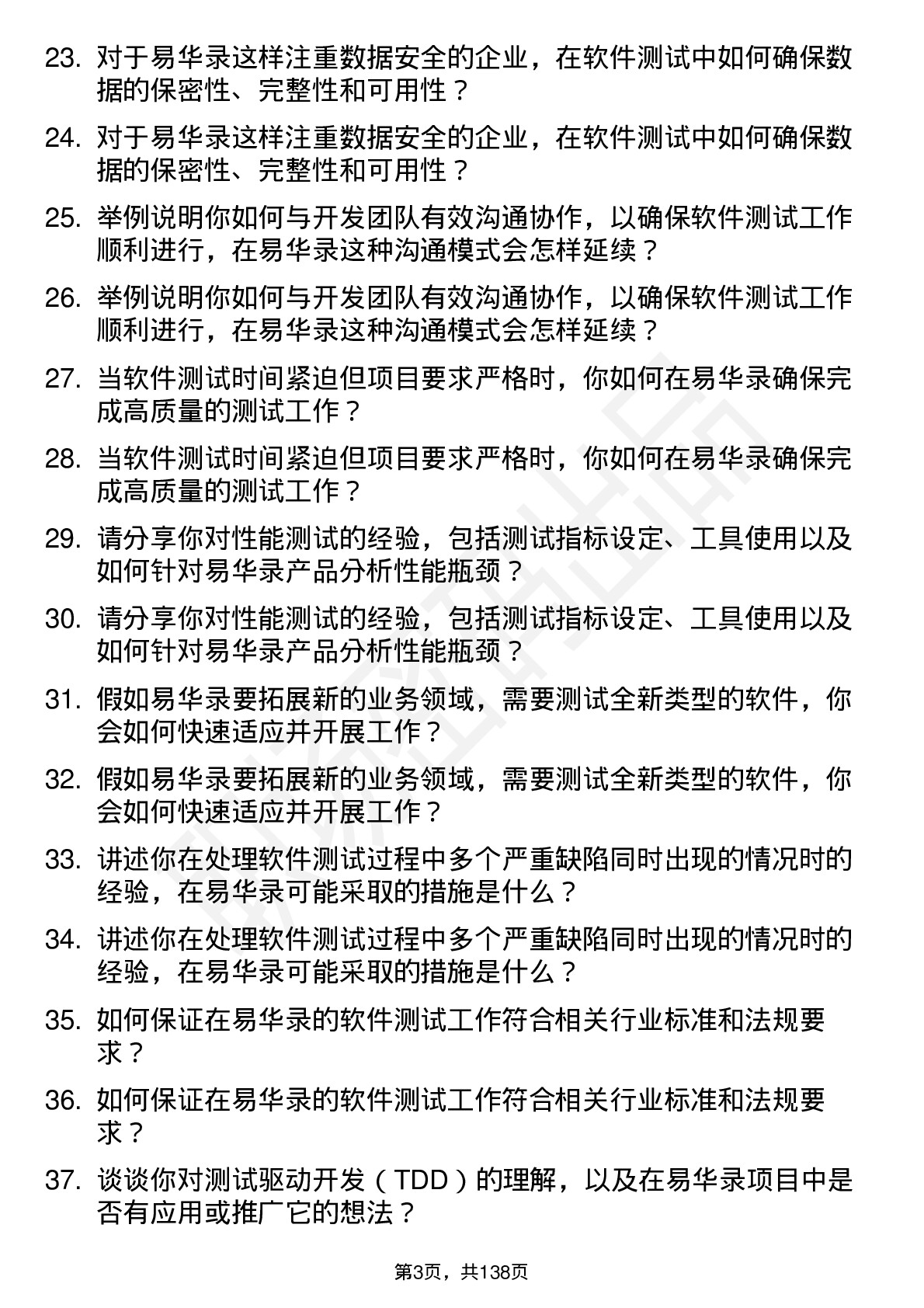 23. 对于易华录这样注重数据安全的企业，在软件测试中如何确保数据的保密性、完整性和可用性？

24. 对于易华录这样注重数据安全的企业，在软件测试中如何确保数据的保密性、完整性和可用性？

25. 举例说明你如何与开发团队有效沟通协作，以确保软件测试工作顺利进行，在易华录这种沟通模式会怎样延续？

26. 举例说明你如何与开发团队有效沟通协作，以确保软件测试工作顺利进行，在易华录这种沟通模式会怎样延续？

27. 当软件测试时间紧迫但项目要求严格时，你如何在易华录确保完成高质量的测试工作？

28. 当软件测试时间紧迫但项目要求严格时，你如何在易华录确保完成高质量的测试工作？

29. 请分享你对性能测试的经验，包括测试指标设定、工具使用以及如何针对易华录产品分析性能瓶颈？

30. 请分享你对性能测试的经验，包括测试指标设定、工具使用以及如何针对易华录产品分析性能瓶颈？

31. 假如易华录要拓展新的业务领域，需要测试全新类型的软件，你会如何快速适应并开展工作？

32. 假如易华录要拓展新的业务领域，需要测试全新类型的软件，你会如何快速适应并开展工作？

33. 讲述你在处理软件测试过程中多个严重缺陷同时出现的情况时的经验，在易华录可能采取的措施是什么？

34. 讲述你在处理软件测试过程中多个严重缺陷同时出现的情况时的经验，在易华录可能采取的措施是什么？

35. 如何保证在易华录的软件测试工作符合相关行业标准和法规要求？

36. 如何保证在易华录的软件测试工作符合相关行业标准和法规要求？

37. 谈谈你对测试驱动开发（TDD）的理解，以及在易华录项目中是否有应用或推广它的想法？

第3页，共138页